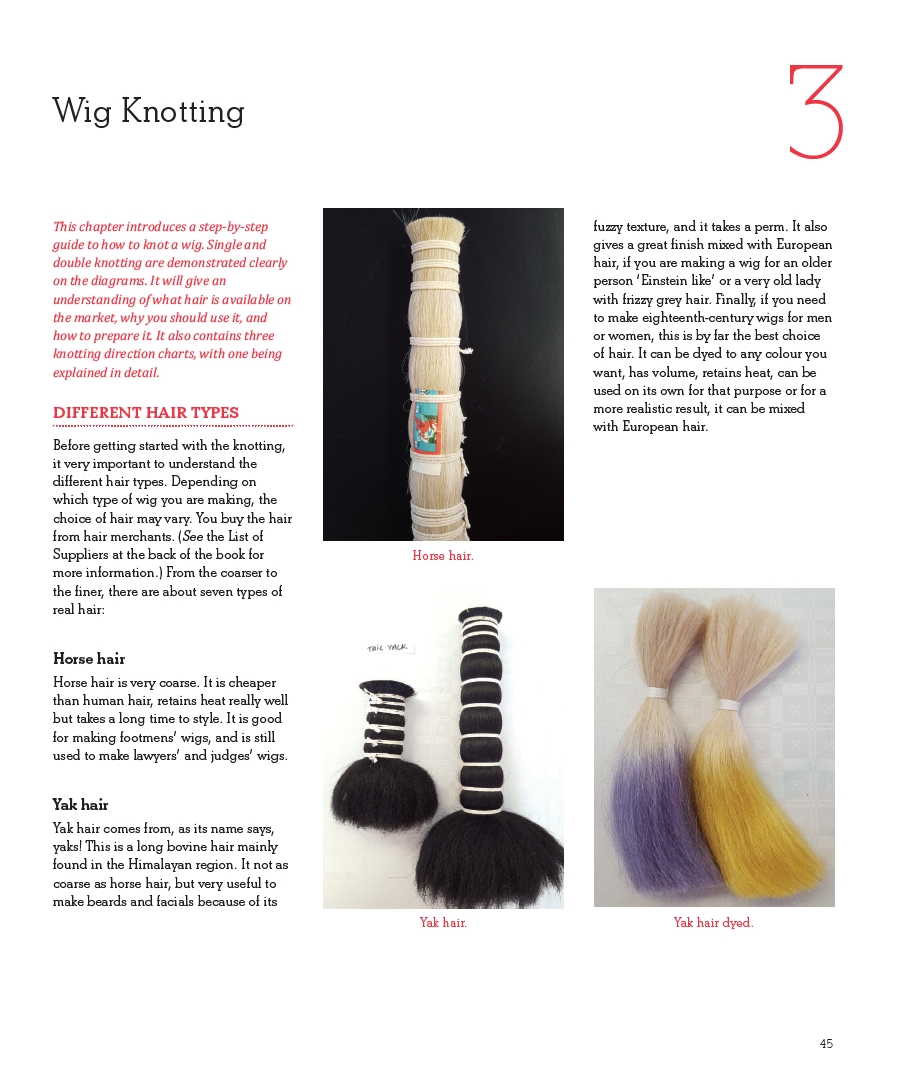 Wig Knotting

3

This chapter introduces a step-by-step guide to how to knot a wig. Single and double knotting are demonstrated clearly on the diagrams. It will give an understanding of what hair is available on the market, why you should use it, and how to prepare it. It also contains three knotting direction charts, with one being explained in detail.

DIFFERENT HAIR TYPES

Before getting started with the knotting, it very important to understand the different hair types. Depending on which type of wig you are making, the choice of hair may vary. You buy the hair from hair merchants. (See the List of Suppliers at the back of the book for more information.) From the coarser to the finer, there are about seven types of real hair:

Horse hair

Horse hair is very coarse. It is cheaper than human hair, retains heat really well but takes a long time to style. It is good for making footmens' wigs, and is still used to make lawyers' and judges' wigs.

Yak hair

Yak hair comes from, as its name says, yaks! This is a long bovine hair mainly found in the Himalayan region. It not as coarse as horse hair, but very useful to make beards and facials because of its

Horse hair.

THIC YACK

Yak hair.

fuzzy texture, and it takes a perm. It also gives a great finish mixed with European hair, if you are making a wig for an older person 'Einstein like' or a very old lady with frizzy grey hair. Finally, if you need to make eighteenth-century wigs for men or women, this is by far the best choice of hair. It can be dyed to any colour you want, has volume, retains heat, can be used on its own for that purpose or for a more realistic result, it can be mixed with European hair.

Yak hair dyed.

45